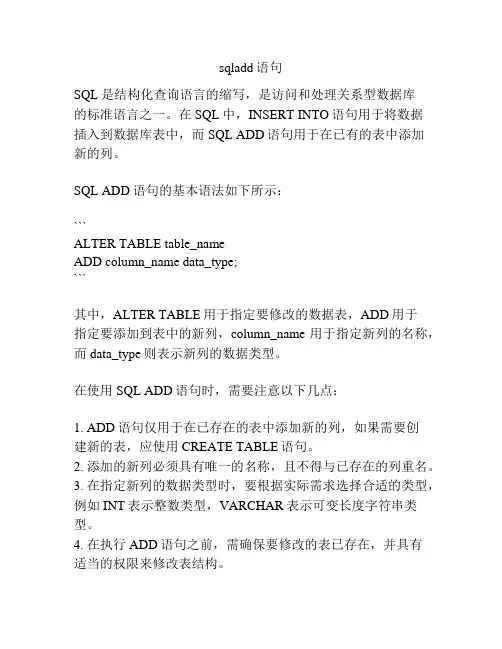 sqladd 语句

SQL 是结构化查询语言的缩写，是访问和处理关系型数据库的标准语言之一。在 SQL 中，INSERT INTO 语句用于将数据插入到数据库表中，而 SQL ADD 语句用于在已有的表中添加新的列。

SQL ADD 语句的基本语法如下所示：

```
ALTER TABLE table_name
ADD column_name data_type;
```

其中，ALTER TABLE 用于指定要修改的数据表，ADD 用于指定要添加到表中的新列，column_name 用于指定新列的名称，而 data_type 则表示新列的数据类型。

在使用 SQL ADD 语句时，需要注意以下几点：

1. ADD 语句仅用于在已存在的表中添加新的列，如果需要创建新的表，应使用 CREATE TABLE 语句。
2. 添加的新列必须具有唯一的名称，且不得与已存在的列重名。
3. 在指定新列的数据类型时，要根据实际需求选择合适的类型，例如 INT 表示整数类型，VARCHAR 表示可变长度字符串类型。
4. 在执行 ADD 语句之前，需确保要修改的表已存在，并具有适当的权限来修改表结构。